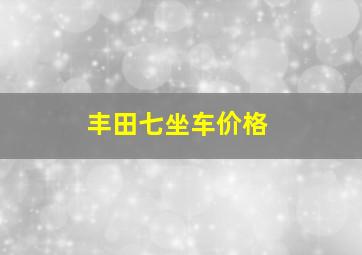 丰田七坐车价格